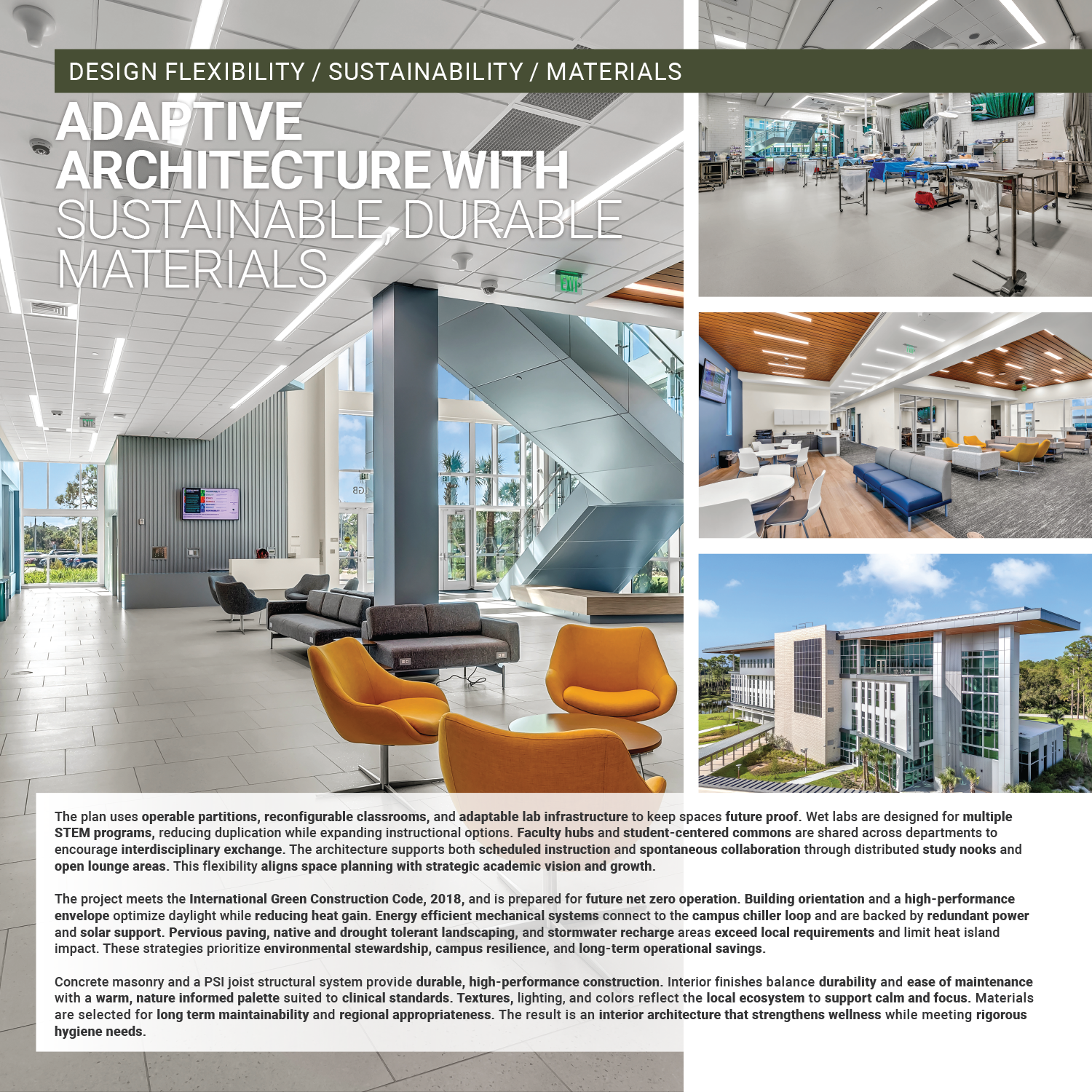 DESIGN FLEXIBILITY / SUSTAINABILITY / MATERIALS

ADAPTIVE ARCHITECTURE WITH SUSTAINABLE, DURABLE MATERIALS

EXIT

The plan uses operable partitions, reconfigurable classrooms, and adaptable lab infrastructure to keep spaces future proof. Wet labs are designed for multiple STEM programs, reducing duplication while expanding instructional options. Faculty hubs and student-centered commons are shared across departments to encourage interdisciplinary exchange. The architecture supports both scheduled instruction and spontaneous collaboration through distributed study nooks and open lounge areas. This flexibility aligns space planning with strategic academic vision and growth.

The project meets the International Green Construction Code, 2018, and is prepared for future net zero operation. Building orientation and a high-performance envelope optimize daylight while reducing heat gain. Energy efficient mechanical systems connect to the campus chiller loop and are backed by redundant power and solar support. Pervious paving, native and drought tolerant landscaping, and stormwater recharge areas exceed local requirements and limit heat island impact. These strategies prioritize environmental stewardship, campus resilience, and long-term operational savings.

Concrete masonry and a PSI joist structural system provide durable, high-performance construction. Interior finishes balance durability and ease of maintenance with a warm, nature informed palette suited to clinical standards. Textures, lighting, and colors reflect the local ecosystem to support calm and focus. Materials are selected for long term maintainability and regional appropriateness. The result is an interior architecture that strengthens wellness while meeting rigorous hygiene needs.